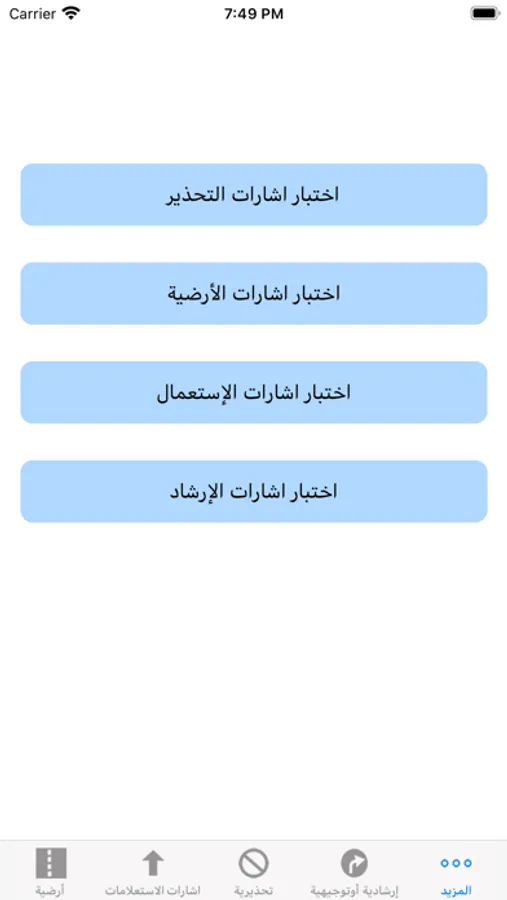 Carrier
7:49 PM

اختبار اشارات التحذير

اختبار اشارات الأرضية

اختبار اشارات الإستعمال

اختبار اشارات الإرشاد

المزيد
إرشادية أوتوجيهية
تحذيرية
اشارات الاستعلامات
أرضية